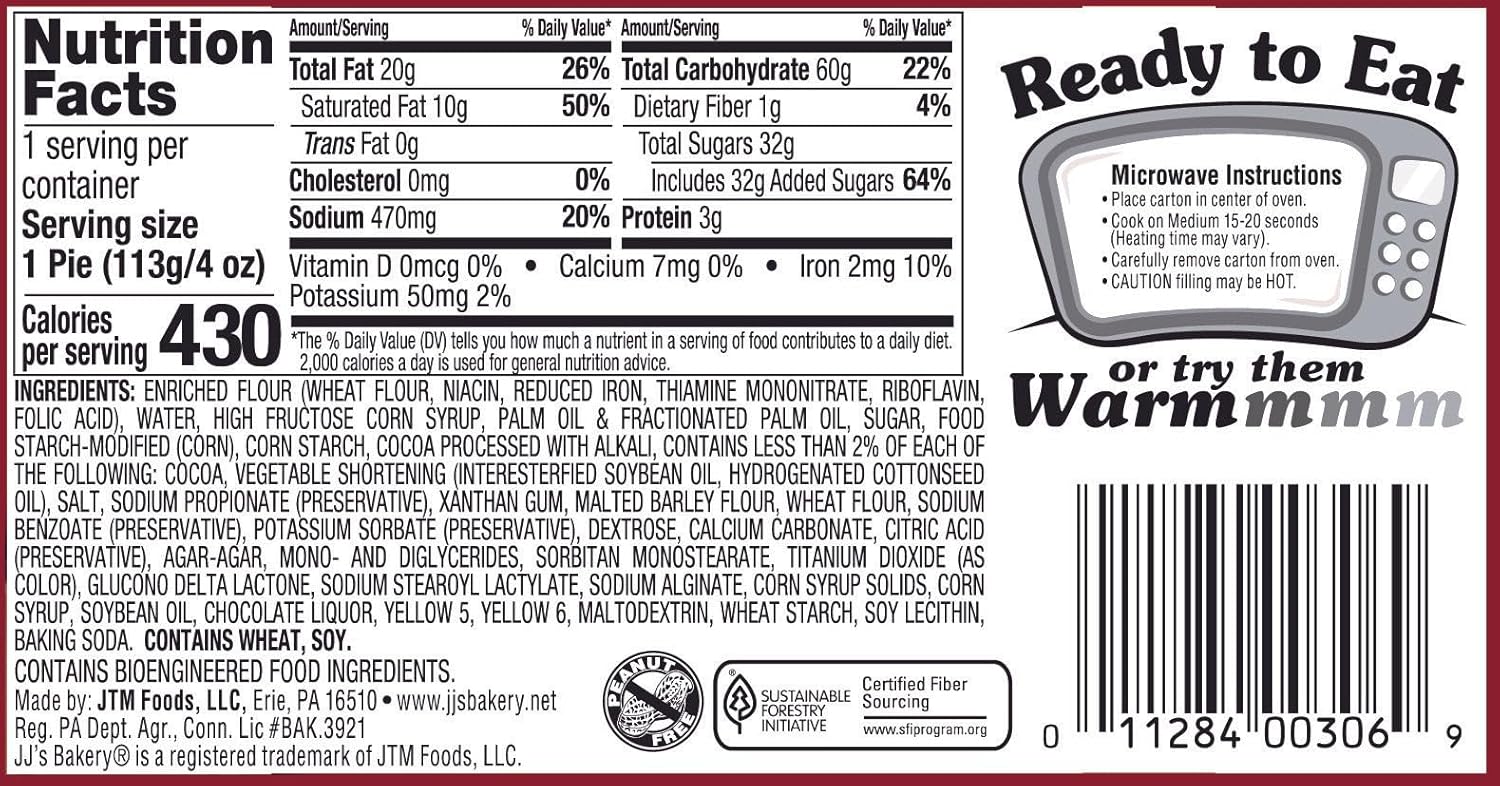 Nutrition Facts
1 serving per container
Serving size
1 Pie (113g/4 oz)

Calories per serving 430

| Amount/Serving | % Daily Value* | Amount/Serving | % Daily Value* |
|---|---|---|---|
| Total Fat 20g | 26% | Total Carbohydrate 60g | 22% |
| Saturated Fat 10g | 50% | Dietary Fiber 1g | 4% |
| Trans Fat 0g | | Total Sugars 32g | |
| Cholesterol 0mg | 0% | Includes 32g Added Sugars | 64% |
| Sodium 470mg | 20% | Protein 3g | |

Vitamin D 0mcg 0% • Calcium 7mg 0% • Iron 2mg 10%
Potassium 50mg 2%

*The % Daily Value (DV) tells you how much a nutrient in a serving of food contributes to a daily diet. 2,000 calories a day is used for general nutrition advice.

INGREDIENTS: ENRICHED FLOUR (WHEAT FLOUR, NIACIN, REDUCED IRON, THIAMINE MONONITRATE, RIBOFLAVIN, FOLIC ACID), WATER, HIGH FRUCTOSE CORN SYRUP, PALM OIL & FRACTIONATED PALM OIL, SUGAR, FOOD STARCH-MODIFIED (CORN), CORN STARCH, COCOA PROCESSED WITH ALKALI, CONTAINS LESS THAN 2% OF EACH OF THE FOLLOWING: COCOA, VEGETABLE SHORTENING (INTERESTERFIED SOYBEAN OIL, HYDROGENATED COTTONSEED OIL), SALT, SODIUM PROPIONATE (PRESERVATIVE), XANTHAN GUM, MALTED BARLEY FLOUR, WHEAT FLOUR, SODIUM BENZOATE (PRESERVATIVE), POTASSIUM SORBATE (PRESERVATIVE), DEXTROSE, CALCIUM CARBONATE, CITRIC ACID (PRESERVATIVE), AGAR-AGAR, MONO- AND DIGLYCERIDES, SORBITAN MONOSTEARATE, TITANIUM DIOXIDE (AS COLOR), GLUCONO DELTA LACTONE, SODIUM STEAROYL LACTYLATE, SODIUM ALGINATE, CORN SYRUP SOLIDS, CORN SYRUP, SOYBEAN OIL, CHOCOLATE LIQUOR, YELLOW 5, YELLOW 6, MALTODEXTRIN, WHEAT STARCH, SOY LECITHIN, BAKING SODA. CONTAINS WHEAT, SOY.

CONTAINS BIOENGINEERED FOOD INGREDIENTS.
Made by: JTM Foods, LLC, Erie, PA 16510 • www.jjsbakery.net
Reg. PA Dept. Agr., Conn. Lic #BAK.3921
JJ's Bakery® is a registered trademark of JTM Foods, LLC.

PEANUT FREE

SUSTAINABLE FORESTRY INITIATIVE Certified Fiber Sourcing www.sfiprogram.org

Ready to Eat

Microwave Instructions
• Place carton in center of oven.
• Cook on Medium 15-20 seconds (Heating time may vary).
• Carefully remove carton from oven.
• CAUTION filling may be HOT.

or try them
Warmmmm

0 11284 00306 9